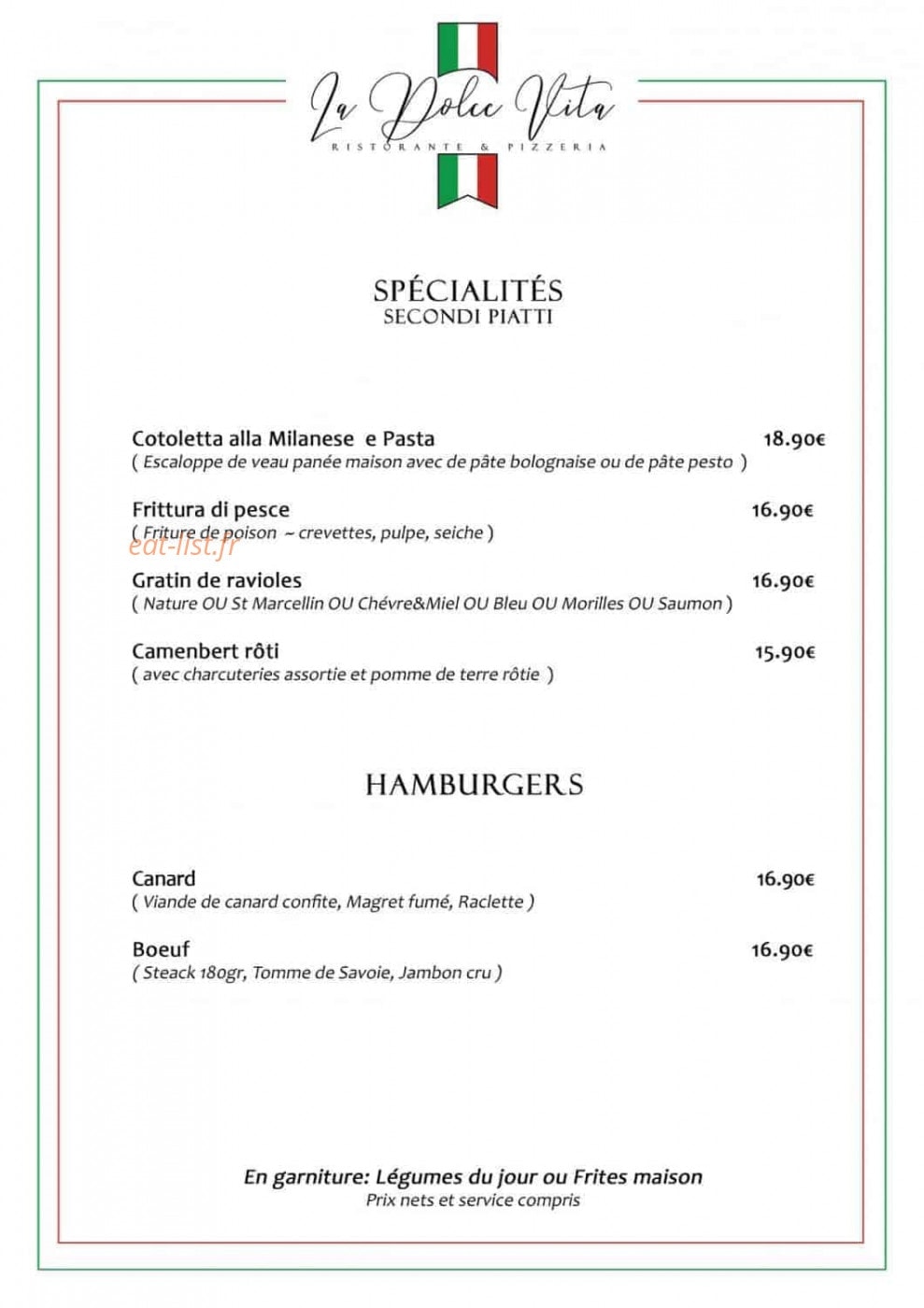 La Dolce Vita
RISTORANTE & PIZZERIA

SPÉCIALITÉS
SECONDI PIATTI

Cotoletta alla Milanese e Pasta 18.90€
( Escaloppe de veau panée maison avec de pâte bolognaise ou de pâte pesto )

Frittura di pesce 16.90€
( Friture de poison ~ crevettes, pulpe, seiche )

Gratin de ravioles 16.90€
( Nature OU St Marcellin OU Chévre&Miel OU Bleu OU Morilles OU Saumon )

Camenbert rôti 15.90€
( avec charcuteries assortie et pomme de terre rôtie )

HAMBURGERS

Canard 16.90€
( Viande de canard confite, Magret fumé, Raclette )

Boeuf 16.90€
( Steack 180gr, Tomme de Savoie, Jambon cru )

En garniture: Légumes du jour ou Frites maison
Prix nets et service compris

eat-list.fr